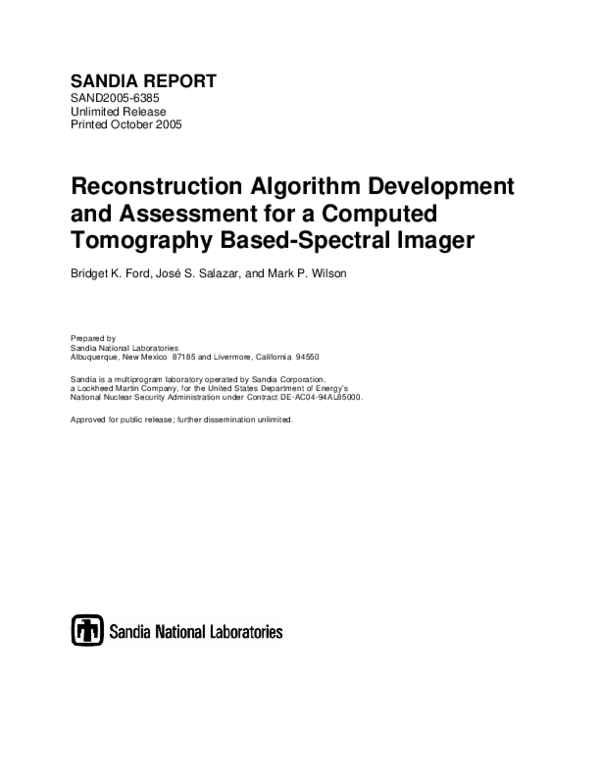 SANDIA REPORT
SAND2005-6385
Unlimited Release
Printed October 2005

Reconstruction Algorithm Development and Assessment for a Computed Tomography Based-Spectral Imager

Bridget K. Ford, José S. Salazar, and Mark P. Wilson

Prepared by
Sandia National Laboratories
Albuquerque, New Mexico 87185 and Livermore, California 94550

Sandia is a multiprogram laboratory operated by Sandia Corporation, a Lockheed Martin Company, for the United States Department of Energy's National Nuclear Security Administration under Contract DE-AC04-94AL85000.

Approved for public release; further dissemination unlimited.

Sandia National Laboratories